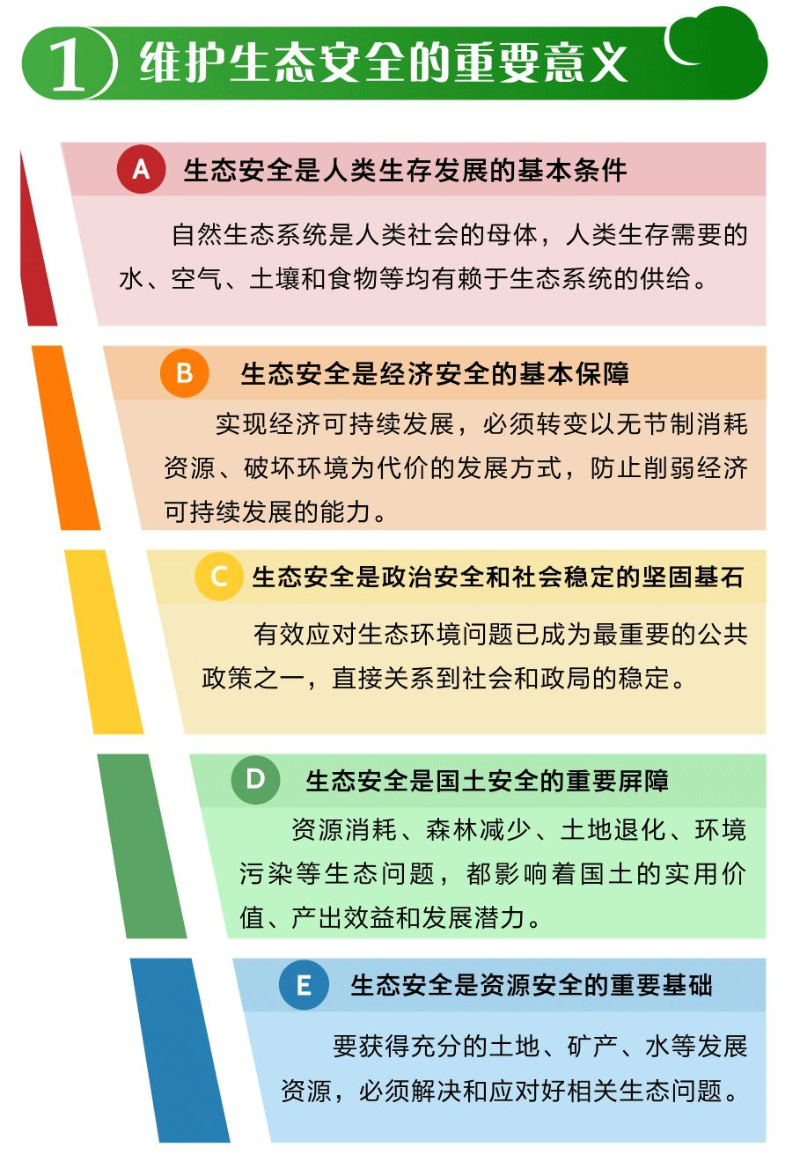 1 维护生态安全的重要意义

A 生态安全是人类生存发展的基本条件

自然生态系统是人类社会的母体，人类生存需要的水、空气、土壤和食物等均有赖于生态系统的供给。

B 生态安全是经济安全的基本保障

实现经济可持续发展，必须转变以无节制消耗资源、破坏环境为代价的发展方式，防止削弱经济可持续发展的能力。

C 生态安全是政治安全和社会稳定的坚固基石

有效应对生态环境问题已成为最重要的公共政策之一，直接关系到社会和政局的稳定。

D 生态安全是国土安全的重要屏障

资源消耗、森林减少、土地退化、环境污染等生态问题，都影响着国土的实用价值、产出效益和发展潜力。

E 生态安全是资源安全的重要基础

要获得充分的土地、矿产、水等发展资源，必须解决和应对好相关生态问题。